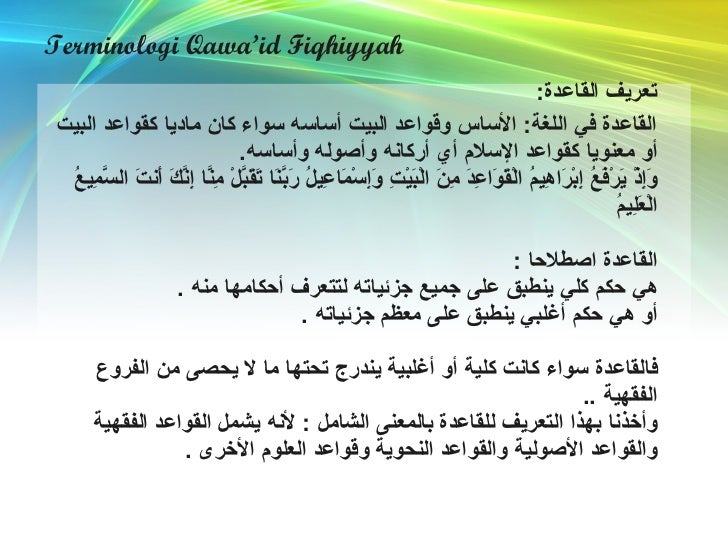 Terminologi Qawa'id Fiqhiyyah

تعريف القاعدة:

القاعدة في اللغة: الأساس وقواعد البيت أساسه سواء كان ماديا كقواعد البيت أو معنويا كقواعد الإسلام أي أركانه وأصوله وأساسه.
وَإِذْ يَرْفَعُ إِبْرَاهِيمُ الْقَوَاعِدَ مِنَ الْبَيْتِ وَإِسْمَاعِيلُ رَبَّنَا تَقَبَّلْ مِنَّا إِنَّكَ أَنتَ السَّمِيعُ الْعَلِيمُ

القاعدة اصطلاحا :
هي حكم كلي ينطبق على جميع جزئياته لتتعرف أحكامها منه .
أو هي حكم أغلبي ينطبق على معظم جزئياته .

فالقاعدة سواء كانت كلية أو أغلبية يندرج تحتها ما لا يحصى من الفروع الفقهية ..
وأخذنا بهذا التعريف للقاعدة بالمعنى الشامل : لأنه يشمل القواعد الفقهية والقواعد الأصولية والقواعد النحوية وقواعد العلوم الأخرى .